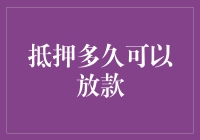 抵押多久可以放款